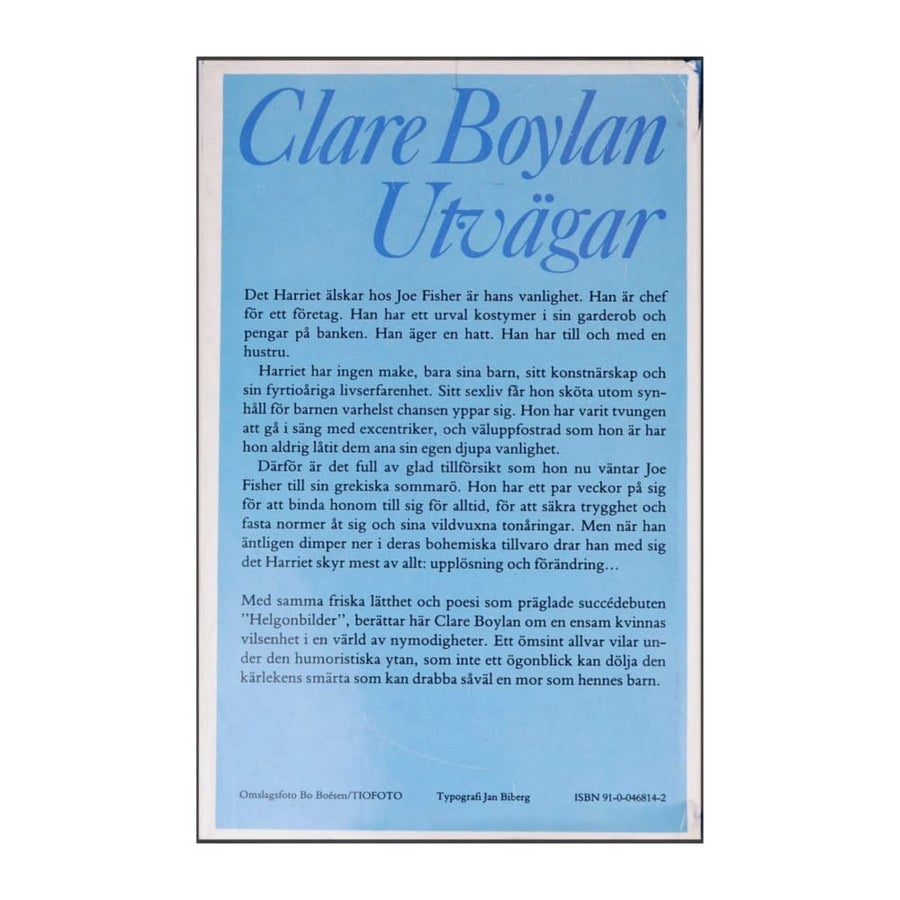 Clare Boylan
Utvägar

Det Harriet älskar hos Joe Fisher är hans vanlighet. Han är chef för ett företag. Han har ett urval kostymer i sin garderob och pengar på banken. Han äger en hatt. Han har till och med en hustru.

Harriet har ingen make, bara sina barn, sitt konstnärskap och sin fyrtioåriga livserfarenhet. Sitt sexliv får hon sköta utom synhåll för barnen varhelst chansen yppar sig. Hon har varit tvungen att gå i säng med excentriker, och väluppfostrad som hon är har hon aldrig låtit dem ana sin egen djupa vanlighet.

Därför är det full av glad tillförsikt som hon nu väntar Joe Fisher till sin grekiska sommarö. Hon har ett par veckor på sig för att binda honom till sig för alltid, för att säkra trygghet och fasta normer åt sig och sina vildvuxna tonåringar. Men när han äntligen dimper ner i deras bohemiska tillvaro drar han med sig det Harriet skyr mest av allt: upplösning och förändring...

Med samma friska lätthet och poesi som präglade succédebuten "Helgonbilder", berättar här Clare Boylan om en ensam kvinnas vilsenhet i en värld av nymodigheter. Ett ömsint allvar vilar under den humoristiska ytan, som inte ett ögonblick kan dölja den kärlekens smärta som kan drabba såväl en mor som hennes barn.

Omslagsfoto Bo Boésen/TIOFOTO Typografi Jan Biberg ISBN 91-0-046814-2